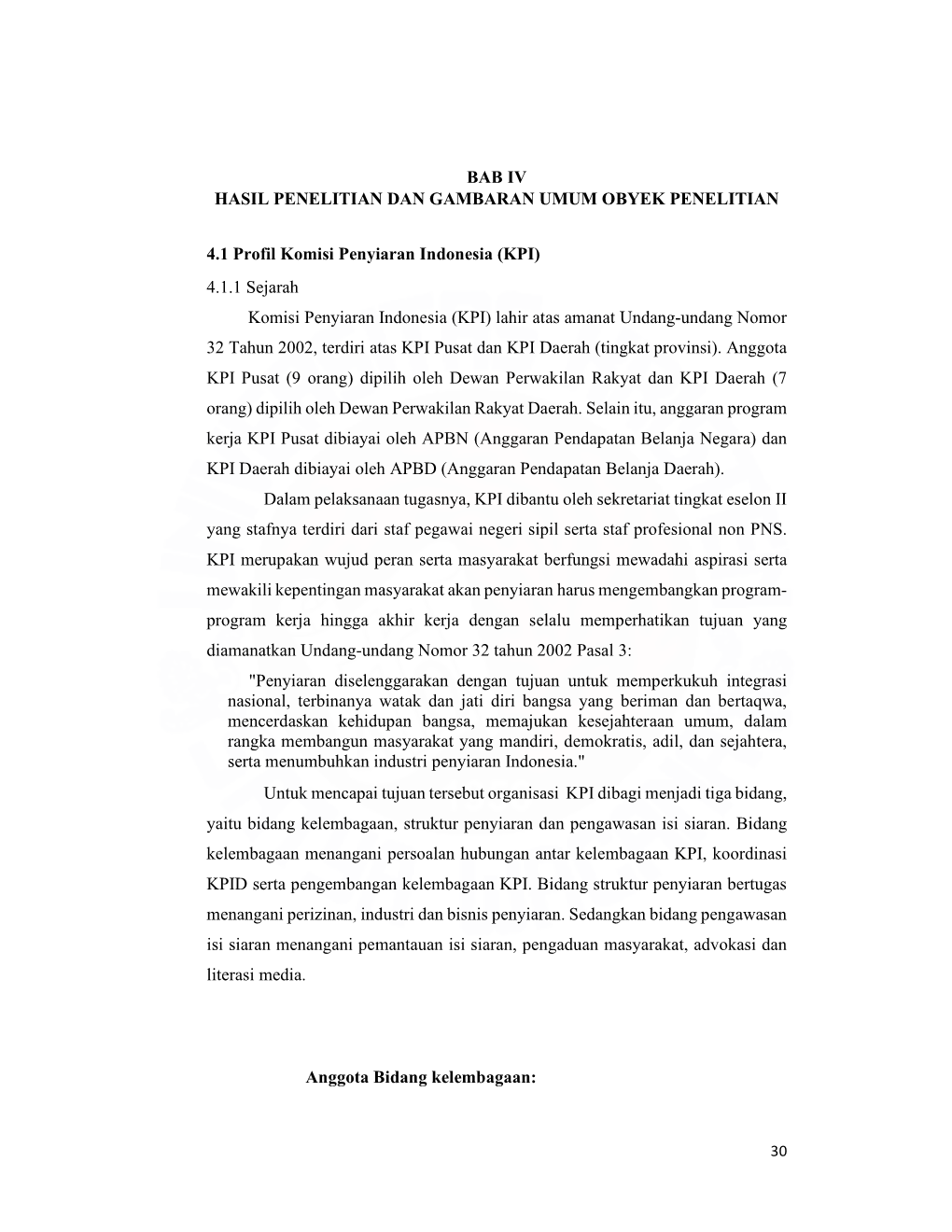 BAB IV
HASIL PENELITIAN DAN GAMBARAN UMUM OBYEK PENELITIAN

4.1 Profil Komisi Penyiaran Indonesia (KPI)

4.1.1 Sejarah

Komisi Penyiaran Indonesia (KPI) lahir atas amanat Undang-undang Nomor 32 Tahun 2002, terdiri atas KPI Pusat dan KPI Daerah (tingkat provinsi). Anggota KPI Pusat (9 orang) dipilih oleh Dewan Perwakilan Rakyat dan KPI Daerah (7 orang) dipilih oleh Dewan Perwakilan Rakyat Daerah. Selain itu, anggaran program kerja KPI Pusat dibiayai oleh APBN (Anggaran Pendapatan Belanja Negara) dan KPI Daerah dibiayai oleh APBD (Anggaran Pendapatan Belanja Daerah).

Dalam pelaksanaan tugasnya, KPI dibantu oleh sekretariat tingkat eselon II yang stafnya terdiri dari staf pegawai negeri sipil serta staf profesional non PNS. KPI merupakan wujud peran serta masyarakat berfungsi mewadahi aspirasi serta mewakili kepentingan masyarakat akan penyiaran harus mengembangkan program-program kerja hingga akhir kerja dengan selalu memperhatikan tujuan yang diamanatkan Undang-undang Nomor 32 tahun 2002 Pasal 3:

"Penyiaran diselenggarakan dengan tujuan untuk memperkukuh integrasi nasional, terbinanya watak dan jati diri bangsa yang beriman dan bertaqwa, mencerdaskan kehidupan bangsa, memajukan kesejahteraan umum, dalam rangka membangun masyarakat yang mandiri, demokratis, adil, dan sejahtera, serta menumbuhkan industri penyiaran Indonesia."

Untuk mencapai tujuan tersebut organisasi KPI dibagi menjadi tiga bidang, yaitu bidang kelembagaan, struktur penyiaran dan pengawasan isi siaran. Bidang kelembagaan menangani persoalan hubungan antar kelembagaan KPI, koordinasi KPID serta pengembangan kelembagaan KPI. Bidang struktur penyiaran bertugas menangani perizinan, industri dan bisnis penyiaran. Sedangkan bidang pengawasan isi siaran menangani pemantauan isi siaran, pengaduan masyarakat, advokasi dan literasi media.

Anggota Bidang kelembagaan:

30